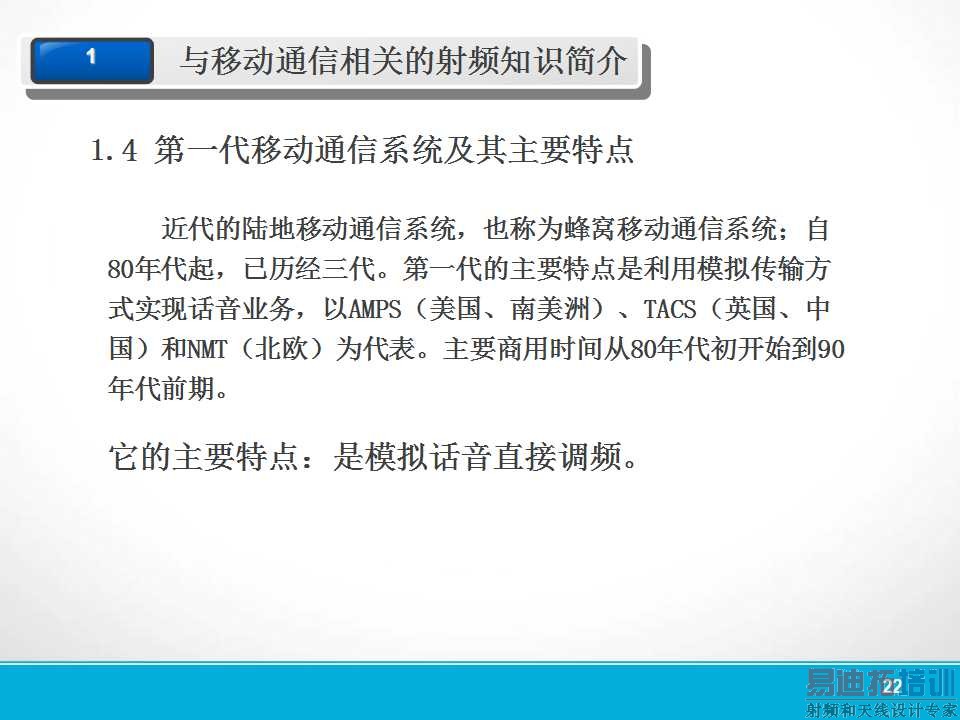 1

与移动通信相关的射频知识简介

1.4 第一代移动通信系统及其主要特点

近代的陆地移动通信系统，也称为蜂窝移动通信系统；自80年代起，已历经三代。第一代的主要特点是利用模拟传输方式实现话音业务，以AMPS（美国、南美洲）、TACS（英国、中国）和NMT（北欧）为代表。主要商用时间从80年代初开始到90年代前期。

它的主要特点：是模拟话音直接调频。

22

易迪拓培训
射频和天线设计专家